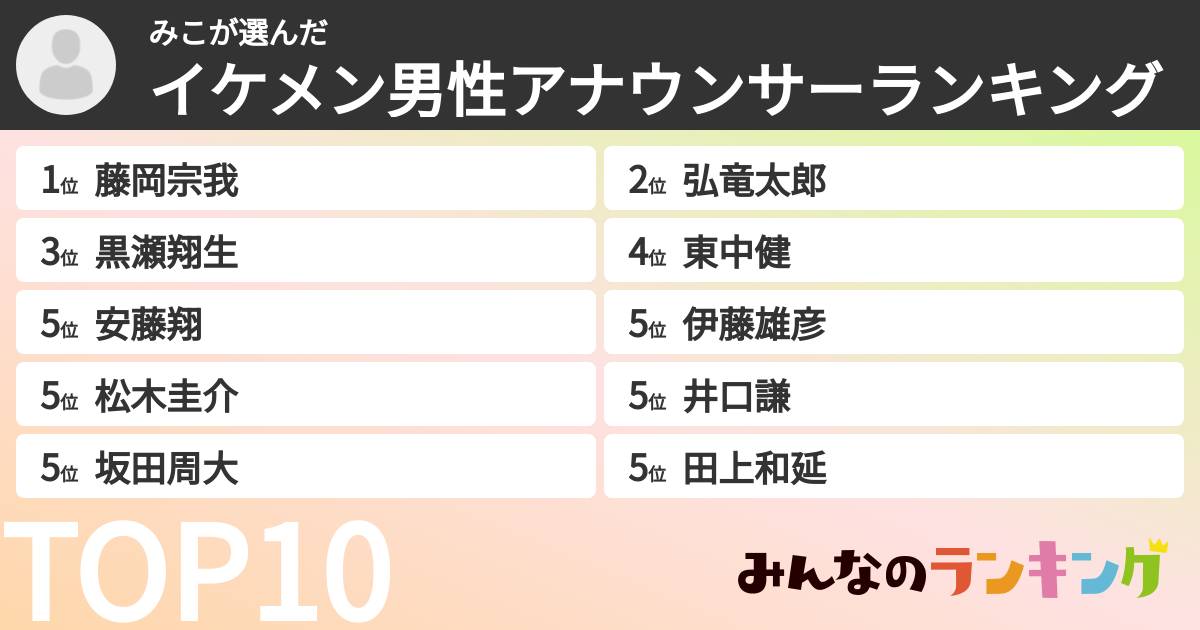 みこが選んだ
イケメン男性アナウンサーランキング

1位 藤岡宗我
2位 弘竜太郎
3位 黒瀬翔生
4位 東中健
5位 安藤翔
5位 伊藤雄彦
5位 松木圭介
5位 井口謙
5位 坂田周大
5位 田上和延

TOP10

みんなのランキング